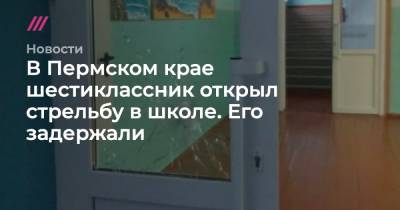 Новости

В Пермском крае шестиклассник открыл стрельбу в школе. Его задержали